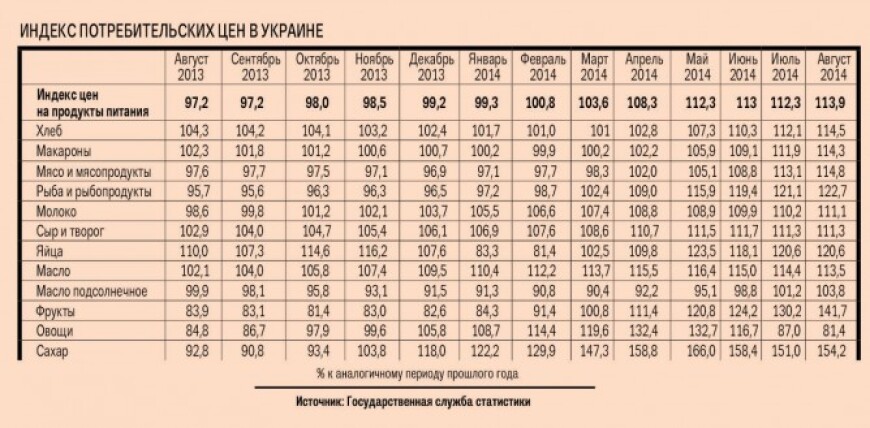 ИНДЕКС ПОТРЕБИТЕЛЬСКИХ ЦЕН В УКРАИНЕ

| | Август 2013 | Сентябрь 2013 | Октябрь 2013 | Ноябрь 2013 | Декабрь 2013 | Январь 2014 | Февраль 2014 | Март 2014 | Апрель 2014 | Май 2014 | Июнь 2014 | Июль 2014 | Август 2014 |
|---|---|---|---|---|---|---|---|---|---|---|---|---|---|
| Индекс цен на продукты питания | 97,2 | 97,2 | 98,0 | 98,5 | 99,2 | 99,3 | 100,8 | 103,6 | 108,3 | 112,3 | 113 | 112,3 | 113,9 |
| Хлеб | 104,3 | 104,2 | 104,1 | 103,2 | 102,4 | 101,7 | 101,0 | 101 | 102,8 | 107,3 | 110,3 | 112,1 | 114,5 |
| Макароны | 102,3 | 101,8 | 101,2 | 100,6 | 100,7 | 100,2 | 99,9 | 100,2 | 102,2 | 105,9 | 109,1 | 111,9 | 114,3 |
| Мясо и мясопродукты | 97,6 | 97,7 | 97,5 | 97,1 | 96,9 | 97,1 | 97,7 | 98,3 | 102,0 | 105,1 | 108,8 | 113,1 | 114,8 |
| Рыба и рыбопродукты | 95,7 | 95,6 | 96,3 | 96,3 | 96,5 | 97,2 | 98,7 | 102,4 | 109,0 | 115,9 | 119,4 | 121,1 | 122,7 |
| Молоко | 98,6 | 99,8 | 101,2 | 102,1 | 103,7 | 105,5 | 106,6 | 107,4 | 108,8 | 108,9 | 109,9 | 110,2 | 111,1 |
| Сыр и творог | 102,9 | 104,0 | 104,7 | 105,4 | 106,1 | 106,9 | 107,6 | 108,6 | 110,7 | 111,5 | 111,7 | 111,3 | 111,3 |
| Яйца | 110,0 | 107,3 | 114,6 | 116,2 | 107,6 | 83,3 | 81,4 | 102,5 | 109,8 | 123,5 | 118,1 | 120,6 | 120,6 |
| Масло | 102,1 | 104,0 | 105,8 | 107,4 | 109,5 | 110,4 | 112,2 | 113,7 | 115,5 | 116,4 | 115,0 | 114,4 | 113,5 |
| Масло подсолнечное | 99,9 | 98,1 | 95,8 | 93,1 | 91,5 | 91,3 | 90,8 | 90,4 | 92,2 | 95,1 | 98,8 | 101,2 | 103,8 |
| Фрукты | 83,9 | 83,1 | 81,4 | 83,0 | 82,6 | 84,3 | 91,4 | 100,8 | 111,4 | 120,8 | 124,2 | 130,2 | 141,7 |
| Овощи | 84,8 | 86,7 | 97,9 | 99,6 | 105,8 | 108,7 | 114,4 | 119,6 | 132,4 | 132,7 | 116,7 | 87,0 | 81,4 |
| Сахар | 92,8 | 90,8 | 93,4 | 103,8 | 118,0 | 122,2 | 129,9 | 147,3 | 158,8 | 166,0 | 158,4 | 151,0 | 154,2 |

% к аналогичному периоду прошлого года

Источник: Государственная служба статистики